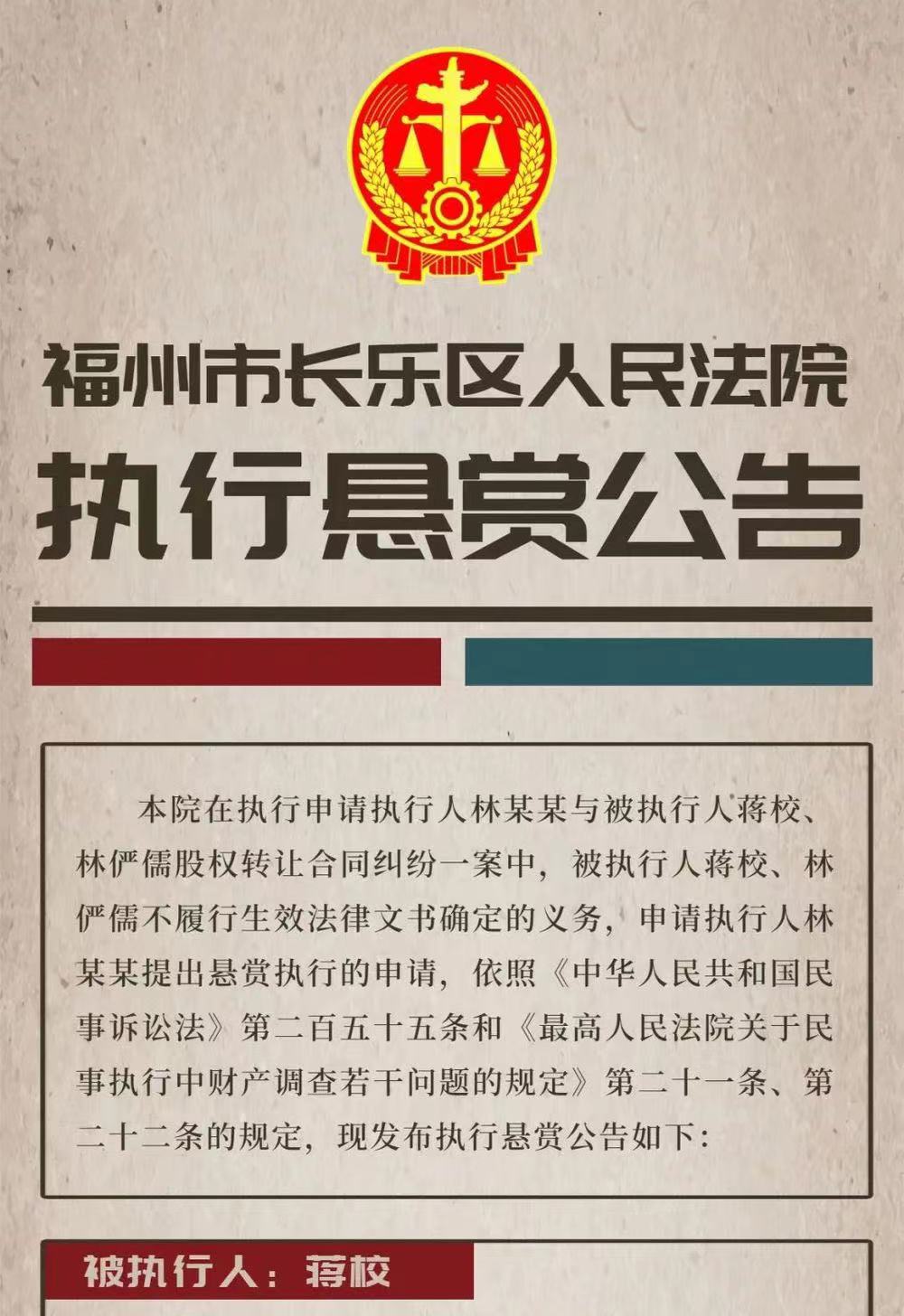 福州市长乐区人民法院

执行悬赏公告

本院在执行申请执行人林某某与被执行人蒋校、林俨儒股权转让合同纠纷一案中，被执行人蒋校、林俨儒不履行生效法律文书确定的义务，申请执行人林某某提出悬赏执行的申请，依照《中华人民共和国民事诉讼法》第二百五十五条和《最高人民法院关于民事执行中财产调查若干问题的规定》第二十一条、第二十二条的规定，现发布执行悬赏公告如下：

被执行人：蒋校